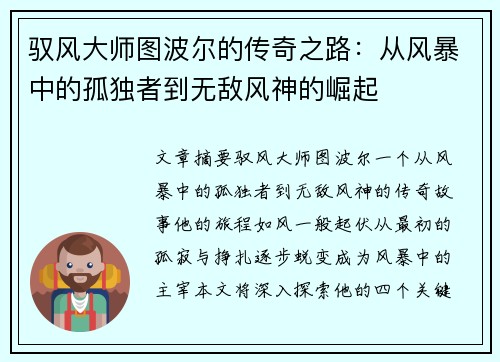 驭风大师图波尔的传奇之路：从风暴中的孤独者到无敌风神的崛起

文章摘要驭风大师图波尔一个从风暴中的孤独者到无敌风神的传奇故事他的旅程如风一般起伏从最初的孤寂与挣扎逐步蜕变成为风暴中的主宰本文将深入探索他的四个关键